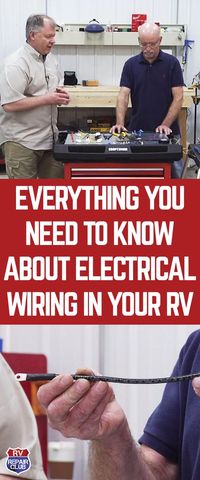 CRAFTSMAN

EVERYTHING YOU NEED TO KNOW ABOUT ELECTRICAL WIRING IN YOUR RV

RV REPAIR CLUB